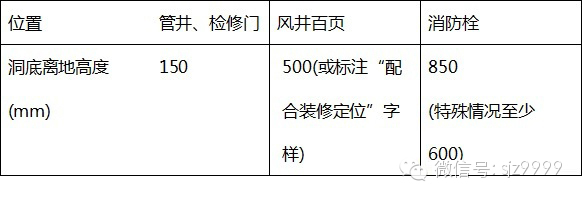 | 位置 | 管井、检修门 | 风井百页 | 消防栓 |
|---|---|---|---|
| 洞底离地高度 (mm) | 150 | 500(或标注“配合装修定位”字样) | 850 (特殊情况至少600) |

微信号: sjz9999